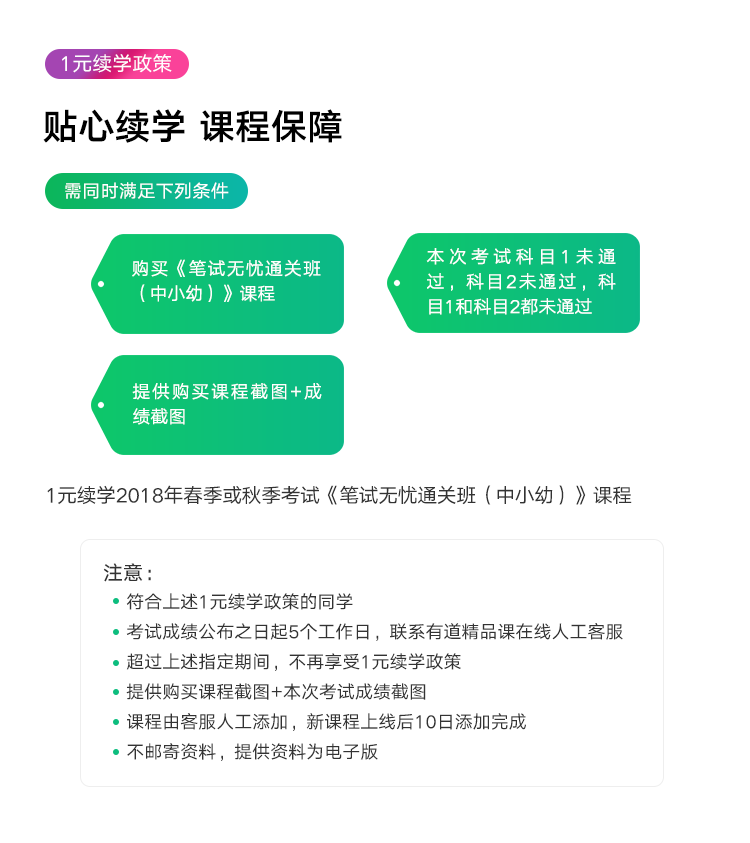 1元续学政策

贴心续学 课程保障

需同时满足下列条件

购买《笔试无忧通关班（中小幼）》课程

本次考试科目1未通过，科目2未通过，科目1和科目2都未通过

提供购买课程截图+成绩截图

1元续学2018年春季或秋季考试《笔试无忧通关班（中小幼）》课程

注意：
• 符合上述1元续学政策的同学
• 考试成绩公布之日起5个工作日，联系有道精品课在线人工客服
• 超过上述指定期间，不再享受1元续学政策
• 提供购买课程截图+本次考试成绩截图
• 课程由客服人工添加，新课程上线后10日添加完成
• 不邮寄资料，提供资料为电子版